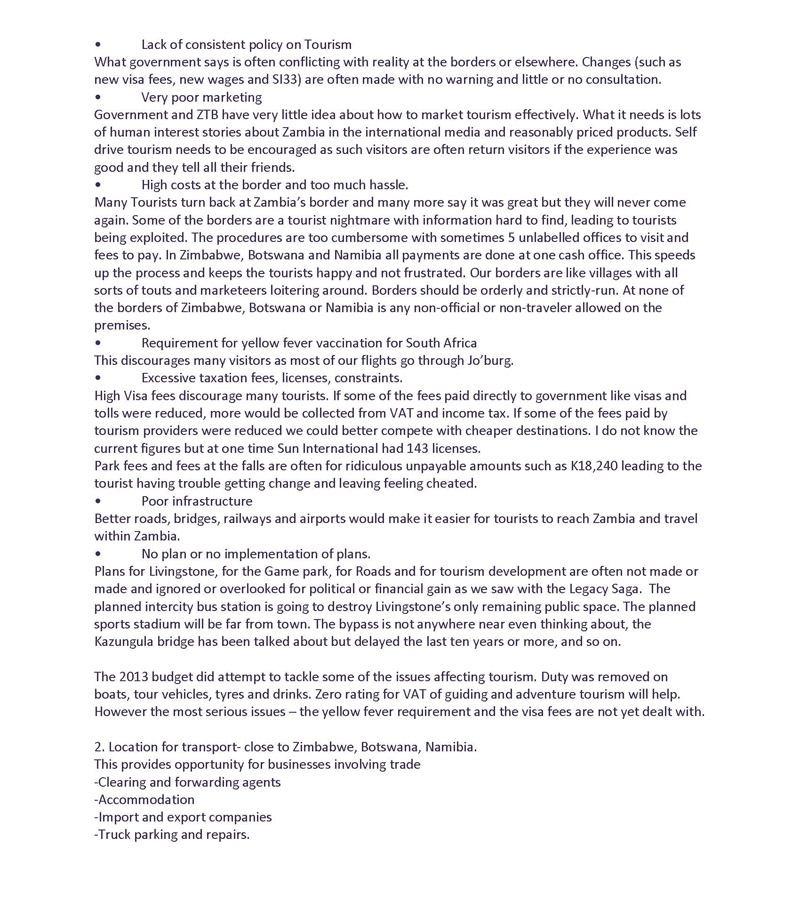 • Lack of consistent policy on Tourism
What government says is often conflicting with reality at the borders or elsewhere. Changes (such as new visa fees, new wages and SI33) are often made with no warning and little or no consultation.
• Very poor marketing
Government and ZTB have very little idea about how to market tourism effectively. What it needs is lots of human interest stories about Zambia in the international media and reasonably priced products. Self drive tourism needs to be encouraged as such visitors are often return visitors if the experience was good and they tell all their friends.
• High costs at the border and too much hassle.
Many Tourists turn back at Zambia's border and many more say it was great but they will never come again. Some of the borders are a tourist nightmare with information hard to find, leading to tourists being exploited. The procedures are too cumbersome with sometimes 5 unlabelled offices to visit and fees to pay. In Zimbabwe, Botswana and Namibia all payments are done at one cash office. This speeds up the process and keeps the tourists happy and not frustrated. Our borders are like villages with all sorts of touts and marketeers loitering around. Borders should be orderly and strictly-run. At none of the borders of Zimbabwe, Botswana or Namibia is any non-official or non-traveler allowed on the premises.
• Requirement for yellow fever vaccination for South Africa
This discourages many visitors as most of our flights go through Jo'burg.
• Excessive taxation fees, licenses, constraints.
High Visa fees discourage many tourists. If some of the fees paid directly to government like visas and tolls were reduced, more would be collected from VAT and income tax. If some of the fees paid by tourism providers were reduced we could better compete with cheaper destinations. I do not know the current figures but at one time Sun International had 143 licenses.
Park fees and fees at the falls are often for ridiculous unpayable amounts such as K18,240 leading to the tourist having trouble getting change and leaving feeling cheated.
• Poor infrastructure
Better roads, bridges, railways and airports would make it easier for tourists to reach Zambia and travel within Zambia.
• No plan or no implementation of plans.
Plans for Livingstone, for the Game park, for Roads and for tourism development are often not made or made and ignored or overlooked for political or financial gain as we saw with the Legacy Saga. The planned intercity bus station is going to destroy Livingstone's only remaining public space. The planned sports stadium will be far from town. The bypass is not anywhere near even thinking about, the Kazungula bridge has been talked about but delayed the last ten years or more, and so on.

The 2013 budget did attempt to tackle some of the issues affecting tourism. Duty was removed on boats, tour vehicles, tyres and drinks. Zero rating for VAT of guiding and adventure tourism will help. However the most serious issues – the yellow fever requirement and the visa fees are not yet dealt with.

2. Location for transport- close to Zimbabwe, Botswana, Namibia.
This provides opportunity for businesses involving trade
-Clearing and forwarding agents
-Accommodation
-Import and export companies
-Truck parking and repairs.